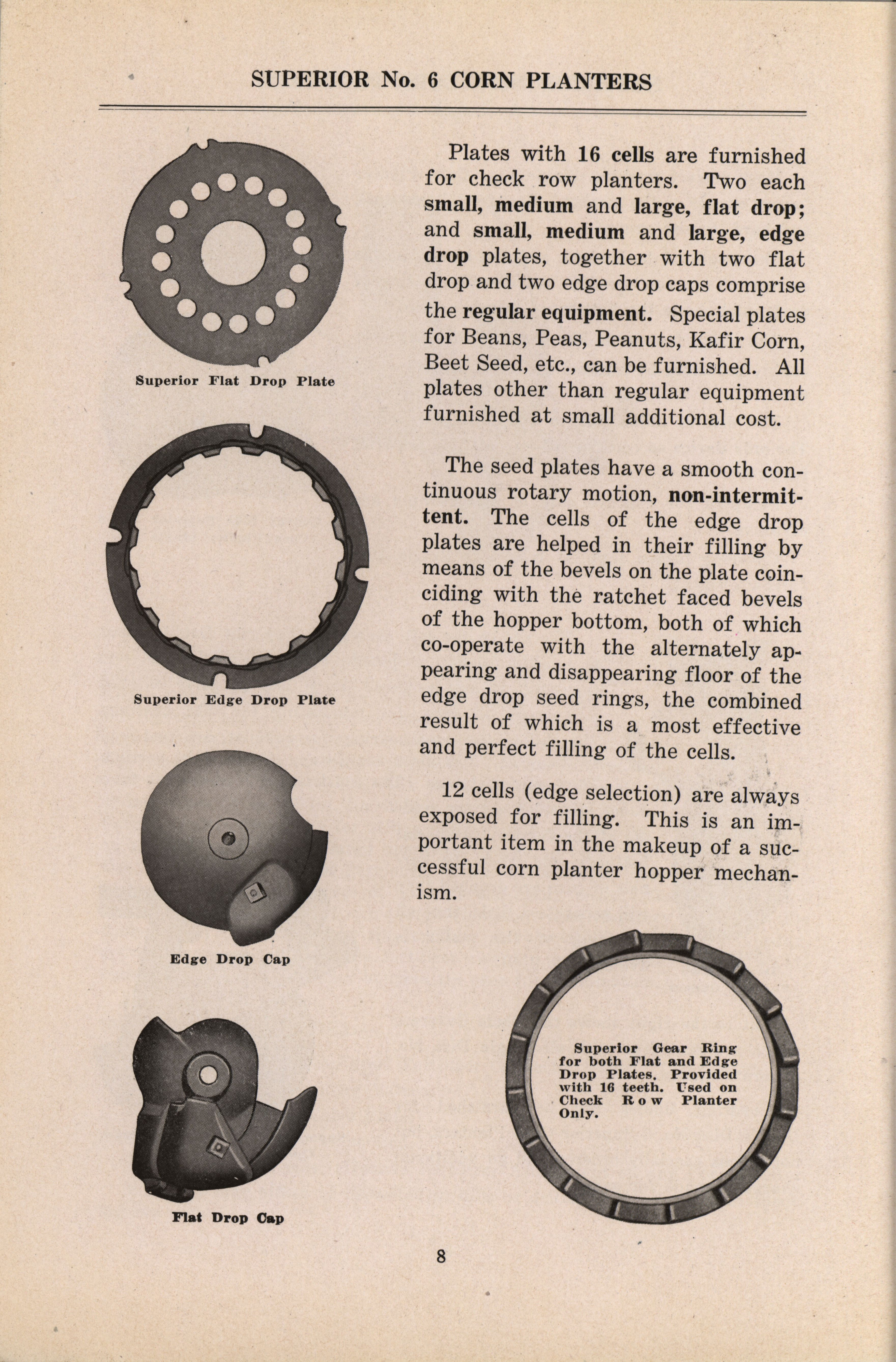 SUPERIOR No. 6 CORN PLANTERS

Superior Flat Drop Plate

Superior Edge Drop Plate

Edge Drop Cap

Flat Drop Cap

Plates with 16 cells are furnished for check row planters. Two each small, medium and large, flat drop; and small, medium and large, edge drop plates, together with two flat drop and two edge drop caps comprise the regular equipment. Special plates for Beans, Peas, Peanuts, Kafir Corn, Beet Seed, etc., can be furnished. All plates other than regular equipment furnished at small additional cost.

The seed plates have a smooth continuous rotary motion, non-intermittent. The cells of the edge drop plates are helped in their filling by means of the bevels on the plate coinciding with the ratchet faced bevels of the hopper bottom, both of which co-operate with the alternately appearing and disappearing floor of the edge drop seed rings, the combined result of which is a most effective and perfect filling of the cells.

12 cells (edge selection) are always exposed for filling. This is an important item in the makeup of a successful corn planter hopper mechanism.

Superior Gear Ring for both Flat and Edge Drop Plates. Provided with 16 teeth. Used on Check Row Planter Only.

8